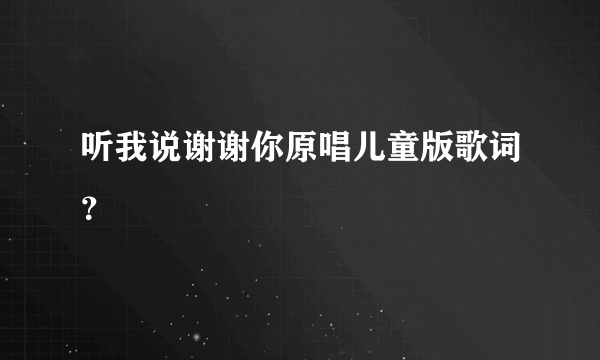 听我说谢谢你原唱儿童版歌词？